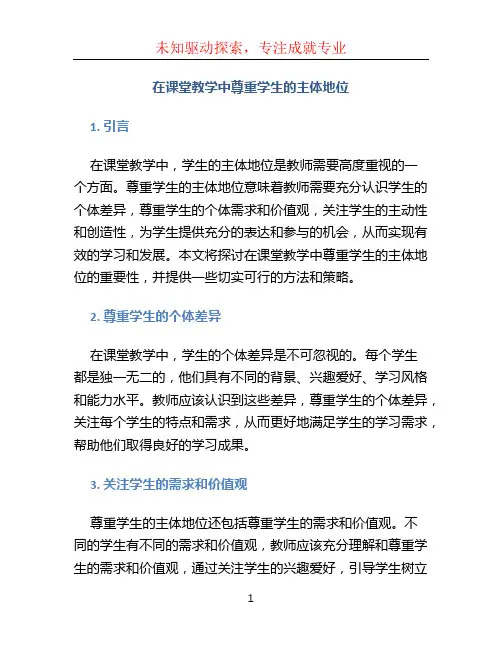 未知驱动探索，专注成就专业

在课堂教学中尊重学生的主体地位

1. 引言

在课堂教学中，学生的主体地位是教师需要高度重视的一个方面。尊重学生的主体地位意味着教师需要充分认识学生的个体差异，尊重学生的个体需求和价值观，关注学生的主动性和创造性，为学生提供充分的表达和参与的机会，从而实现有效的学习和发展。本文将探讨在课堂教学中尊重学生的主体地位的重要性，并提供一些切实可行的方法和策略。

2. 尊重学生的个体差异

在课堂教学中，学生的个体差异是不可忽视的。每个学生都是独一无二的，他们具有不同的背景、兴趣爱好、学习风格和能力水平。教师应该认识到这些差异，尊重学生的个体差异，关注每个学生的特点和需求，从而更好地满足学生的学习需求，帮助他们取得良好的学习成果。

3. 关注学生的需求和价值观

尊重学生的主体地位还包括尊重学生的需求和价值观。不同的学生有不同的需求和价值观，教师应该充分理解和尊重学生的需求和价值观，通过关注学生的兴趣爱好，引导学生树立

1